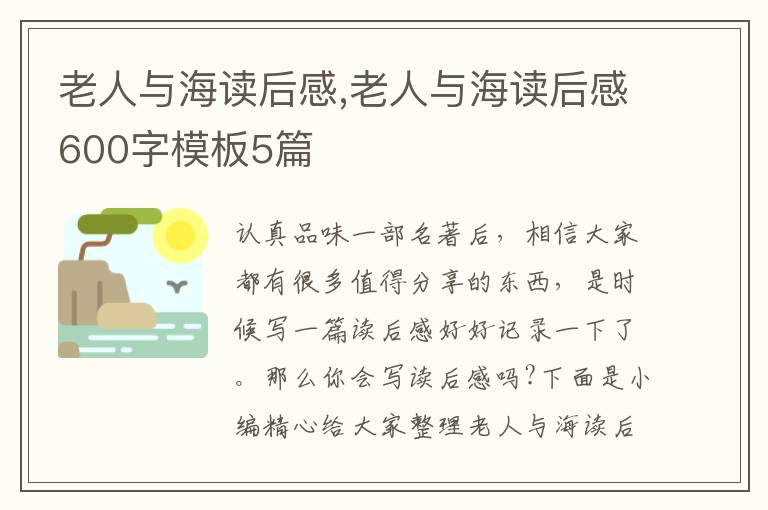 老人与海读后感,老人与海读后感600字模板5篇

认真品味一部名著后，相信大家都有很多值得分享的东西，是时候写一篇读后感好好记录一下了。那么你会写读后感吗?下面是小编精心给大家整理老人与海读后